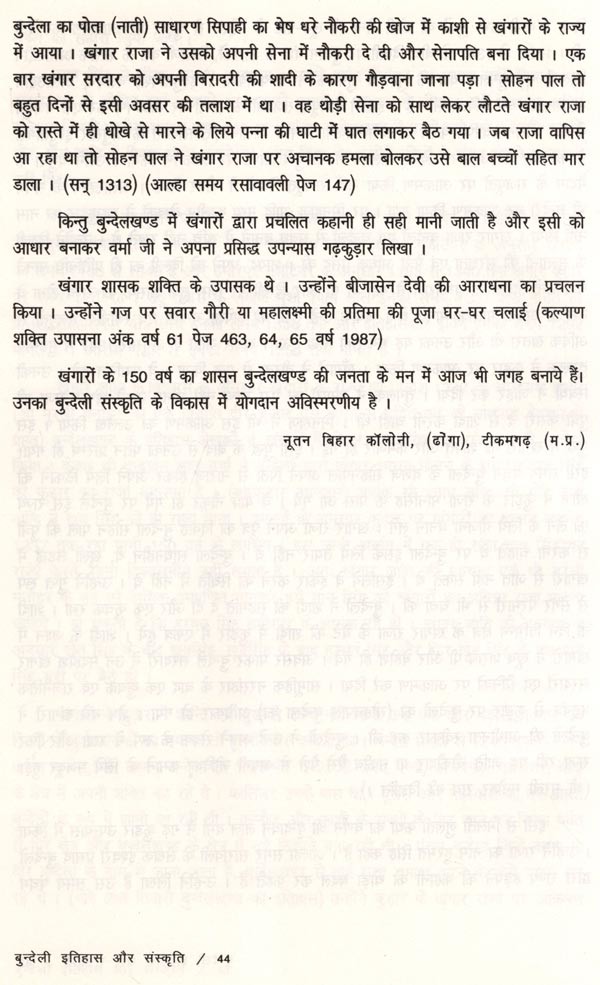 बुन्देला का पोता (नाती) साधारण सिपाही का भेष धरे नौकरी की खोज में काशी से खंगारों के राज्य में आया। खंगार राजा ने उसको अपनी सेना में नौकरी दे दी और सेनापति बना दिया। एक बार खंगार सरदार को अपनी बिरादरी की शादी के कारण गौड़वाना जाना पड़ा। सोहन पाल तो बहुत दिनों से इसी अवसर की तलाश में था। वह थोड़ी सेना को साथ लेकर लौटते खंगार राजा को रास्ते में ही धोखे से मारने के लिये पन्ना की घाटी में घात लगाकर बैठ गया। जब राजा वापिस आ रहा था तो सोहन पाल ने खंगार राजा पर अचानक हमला बोलकर उसे बाल बच्चों सहित मार डाला। (सन् 1313) (आल्हा समय रसावावली पेज 147)

किन्तु बुन्देलखण्ड में खंगारों द्वारा प्रचलित कहानी ही सही मानी जाती है और इसी को आधार बनाकर वर्मा जी ने अपना प्रसिद्ध उपन्यास गढ़कुड़ार लिखा।

खंगार शासक शक्ति के उपासक थे। उन्होंने बीजासेन देवी की आराधना का प्रचलन किया। उन्होंने गज पर सवार गौरी या महालक्ष्मी की प्रतिमा की पूजा घर-घर चलाई (कल्याण शक्ति उपासना अंक वर्ष 61 पेज 463, 64, 65 वर्ष 1987)

खंगारों के 150 वर्ष का शासन बुन्देलखण्ड की जनता के मन में आज भी जगह बनाये हैं। उनका बुन्देली संस्कृति के विकास में योगदान अविस्मरणीय है।

नूतन बिहार कॉलोनी, (ढोंगा), टीकमगढ़ (म.प्र.)

बुन्देली इतिहास और संस्कृति / 44